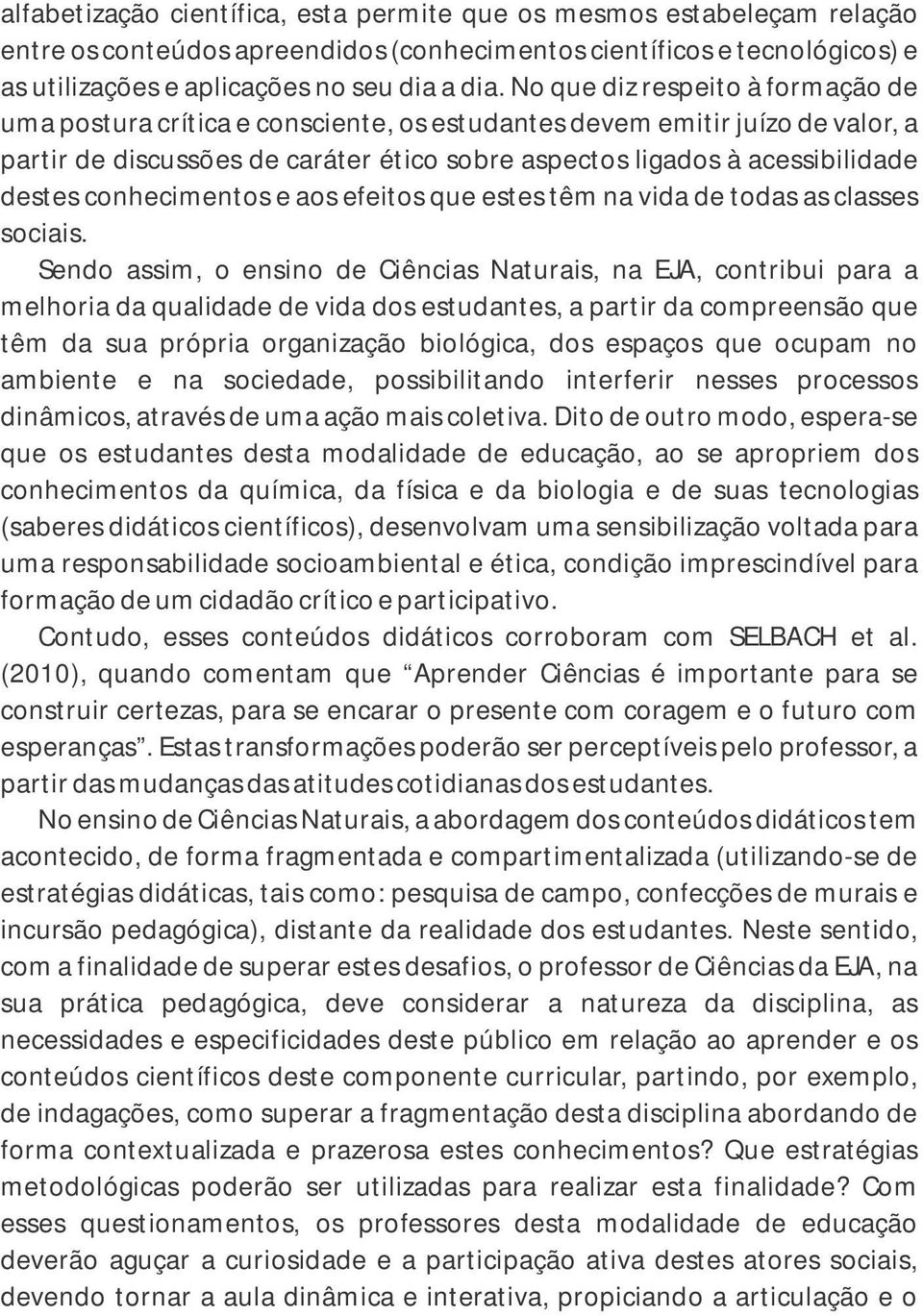 alfabetização científica, esta permite que os mesmos estabeleçam relação entre os conteúdos apreendidos (conhecimentos científicos e tecnológicos) e as utilizações e aplicações no seu dia a dia. No que diz respeito à formação de uma postura crítica e consciente, os estudantes devem emitir juízo de valor, a partir de discussões de caráter ético sobre aspectos ligados à acessibilidade destes conhecimentos e aos efeitos que estes têm na vida de todas as classes sociais.

Sendo assim, o ensino de Ciências Naturais, na EJA, contribui para a melhoria da qualidade de vida dos estudantes, a partir da compreensão que têm da sua própria organização biológica, dos espaços que ocupam no ambiente e na sociedade, possibilitando interferir nesses processos dinâmicos, através de uma ação mais coletiva. Dito de outro modo, espera-se que os estudantes desta modalidade de educação, ao se apropriem dos conhecimentos da química, da física e da biologia e de suas tecnologias (saberes didáticos científicos), desenvolvam uma sensibilização voltada para uma responsabilidade socioambiental e ética, condição imprescindível para formação de um cidadão crítico e participativo.

Contudo, esses conteúdos didáticos corroboram com SELBACH et al. (2010), quando comentam que “Aprender Ciências é importante para se construir certezas, para se encarar o presente com coragem e o futuro com esperanças”. Estas transformações poderão ser perceptíveis pelo professor, a partir das mudanças das atitudes cotidianas dos estudantes.

No ensino de Ciências Naturais, a abordagem dos conteúdos didáticos tem acontecido, de forma fragmentada e compartimentalizada (utilizando-se de estratégias didáticas, tais como: pesquisa de campo, confecções de murais e incursão pedagógica), distante da realidade dos estudantes. Neste sentido, com a finalidade de superar estes desafios, o professor de Ciências da EJA, na sua prática pedagógica, deve considerar a natureza da disciplina, as necessidades e especificidades deste público em relação ao aprender e os conteúdos científicos deste componente curricular, partindo, por exemplo, de indagações, como superar a fragmentação desta disciplina abordando de forma contextualizada e prazerosa estes conhecimentos? Que estratégias metodológicas poderão ser utilizadas para realizar esta finalidade? Com esses questionamentos, os professores desta modalidade de educação deverão aguçar a curiosidade e a participação ativa destes atores sociais, devendo tornar a aula dinâmica e interativa, propiciando a articulação e o